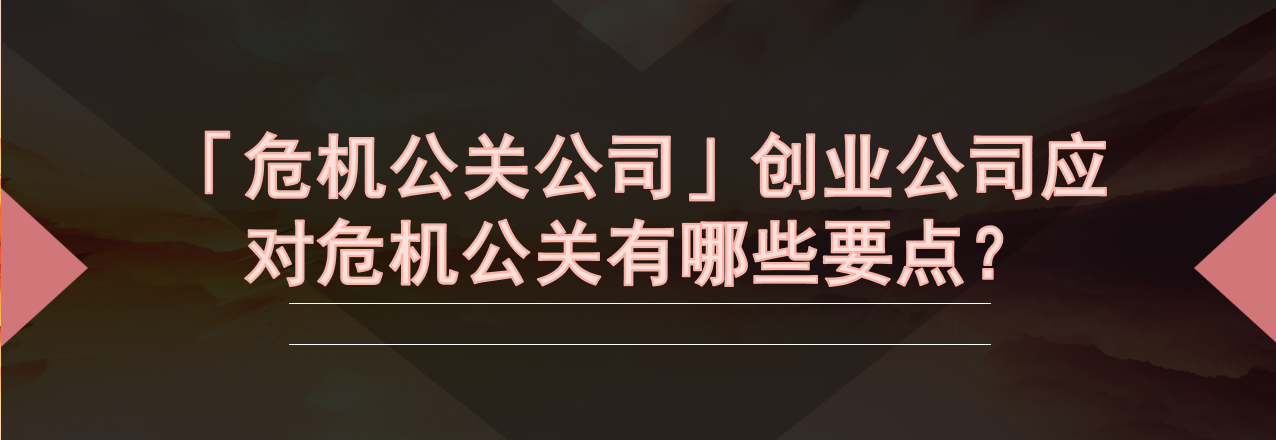 「危机公关公司」创业公司应对危机公关有哪些要点？